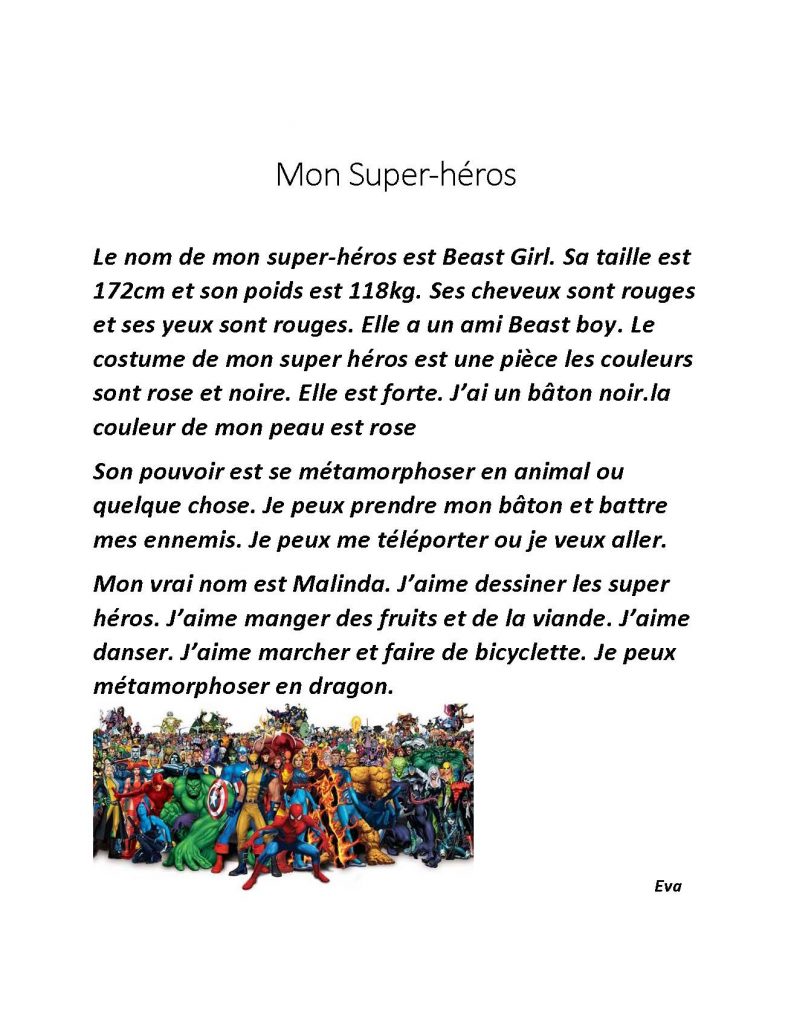 Mon Super-héros

Le nom de mon super-héros est Beast Girl. Sa taille est 172cm et son poids est 118kg. Ses cheveux sont rouges et ses yeux sont rouges. Elle a un ami Beast boy. Le costume de mon super héros est une pièce les couleurs sont rose et noire. Elle est forte. J'ai un bâton noir.la couleur de mon peau est rose

Son pouvoir est se métamorphoser en animal ou quelque chose. Je peux prendre mon bâton et battre mes ennemis. Je peux me téléporter ou je veux aller.

Mon vrai nom est Malinda. J'aime dessiner les super héros. J'aime manger des fruits et de la viande. J'aime danser. J'aime marcher et faire de bicyclette. Je peux métamorphoser en dragon.

Eva